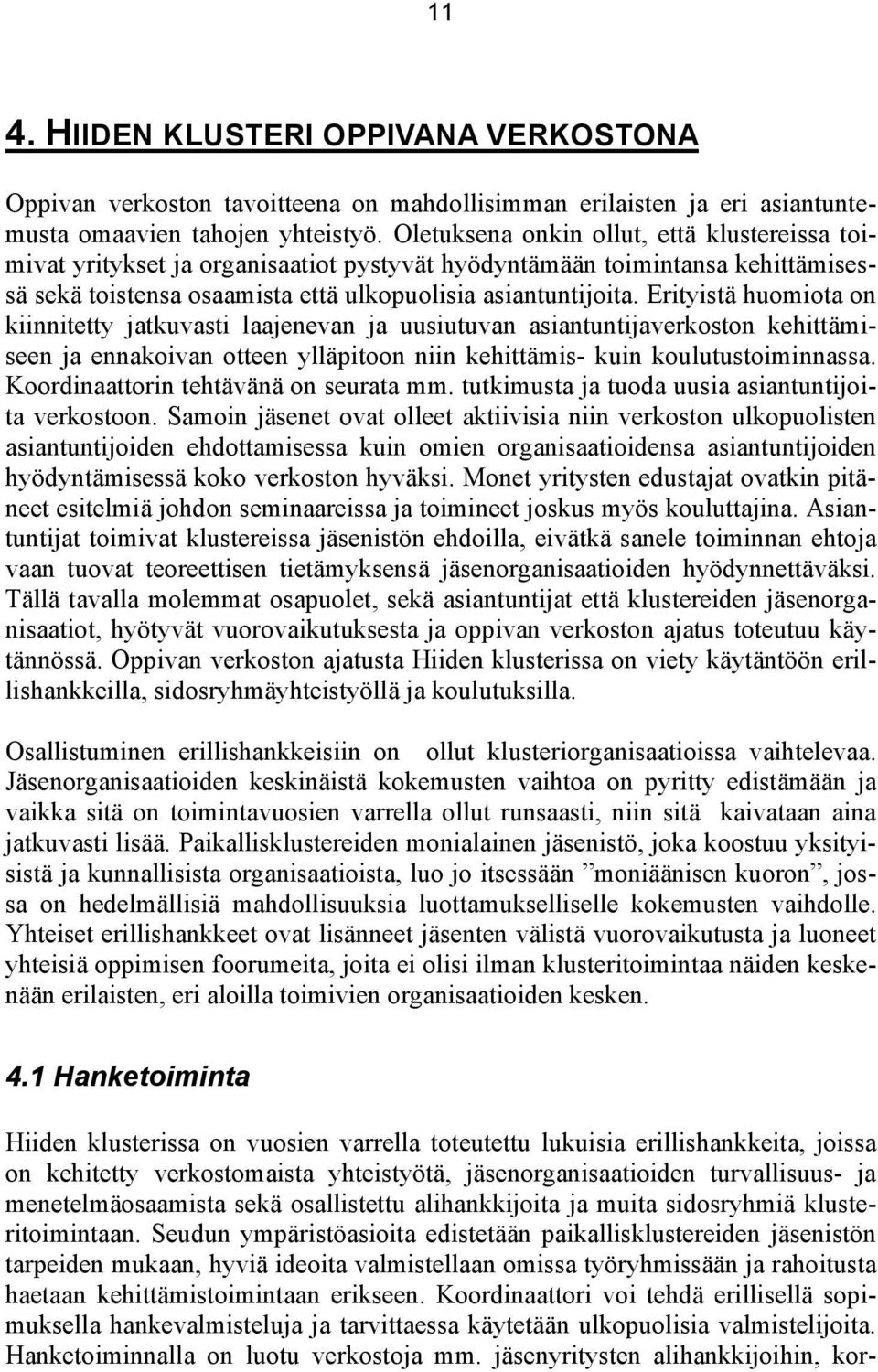 11

4. HIIDEN KLUSTERI OPPIVANA VERKOSTONA

Oppivan verkoston tavoitteena on mahdollisimman erilaisten ja eri asiantuntemusta omaavien tahojen yhteistyö. Oletuksena onkin ollut, että klustereissa toimivat yritykset ja organisaatiot pystyvät hyödyntämään toimintansa kehittämisessä sekä toistensa osaamista että ulkopuolisia asiantuntijoita. Erityistä huomiota on kiinnitetty jatkuvasti laajenevan ja uusiutuvan asiantuntijaverkoston kehittämiseen ja ennakoivan otteen ylläpitoon niin kehittämis- kuin koulutustoiminnassa. Koordinaattorin tehtävänä on seurata mm. tutkimusta ja tuoda uusia asiantuntijoita verkostoon. Samoin jäsenet ovat olleet aktiivisia niin verkoston ulkopuolisten asiantuntijoiden ehdottamisessa kuin omien organisaatioidensa asiantuntijoiden hyödyntämisessä koko verkoston hyväksi. Monet yritysten edustajat ovatkin pitäneet esitelmiä johdon seminaareissa ja toimineet joskus myös kouluttajina. Asiantuntijat toimivat klustereissa jäsenistön ehdoilla, eivätkä sanele toiminnan ehtoja vaan tuovat teoreettisen tietämyksensä jäsenorganisaatioiden hyödynnettäväksi. Tällä tavalla molemmat osapuolet, sekä asiantuntijat että klustereiden jäsenorganisaatiot, hyötyvät vuorovaikutuksesta ja oppivan verkoston ajatus toteutuu käytännössä. Oppivan verkoston ajatusta Hiiden klusterissa on viety käytäntöön erillishankkeilla, sidosryhmäyhteistyöllä ja koulutuksilla.

Osallistuminen erillishankkeisiin on ollut klusteriorganisaatioissa vaihtelevaa. Jäsenorganisaatioiden keskinäistä kokemusten vaihtoa on pyritty edistämään ja vaikka sitä on toimintavuosien varrella ollut runsaasti, niin sitä kaivataan aina jatkuvasti lisää. Paikallisklustereiden monialainen jäsenistö, joka koostuu yksityisistä ja kunnallisista organisaatioista, luo jo itsessään ”moniäänisen kuoron”, jossa on hedelmällisiä mahdollisuuksia luottamukselliselle kokemusten vaihdolle. Yhteiset erillishankkeet ovat lisänneet jäsenten välistä vuorovaikutusta ja luoneet yhteisiä oppimisen foorumeita, joita ei olisi ilman klusteritoimintaa näiden keskenään erilaisten, eri aloilla toimivien organisaatioiden kesken.

4.1 Hanketoiminta

Hiiden klusterissa on vuosien varrella toteutettu lukuisia erillishankkeita, joissa on kehitetty verkostomaista yhteistyötä, jäsenorganisaatioiden turvallisuus- ja menetelmäosaamista sekä osallistettu alihankkijoita ja muita sidosryhmiä klusteritoimintaan. Seudun ympäristöasioita edistetään paikallisklustereiden jäsenistön tarpeiden mukaan, hyviä ideoita valmistellaan omissa työryhmissään ja rahoitusta haetaan kehittämistoimintaan erikseen. Koordinaattori voi tehdä erillisellä sopimuksella hankevalmisteluja ja tarvittaessa käytetään ulkopuolisia valmistelijoita. Hanketoiminnalla on luotu verkostoja mm. jäsenyritysten alihankkijoihin, kor-